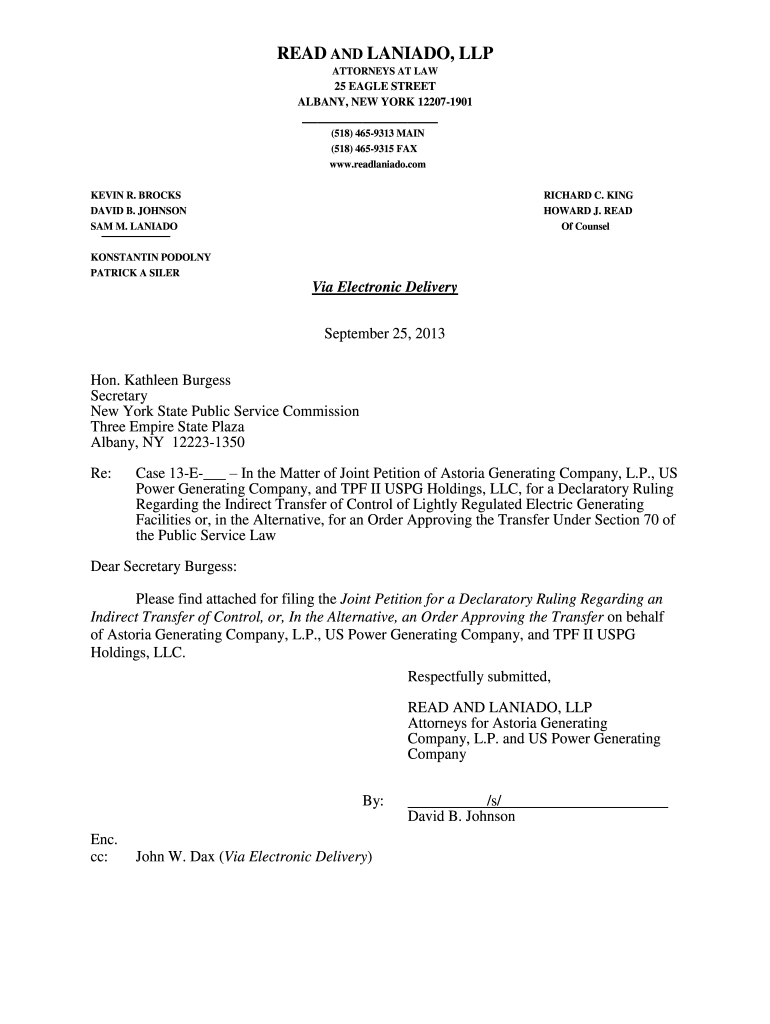 READ AND LANIADO, LLP
ATTORNEYS AT LAW
25 EAGLE STREET
ALBANY, NEW YORK 12207-1901

(518) 465-9313 MAIN
(518) 465-9315 FAX
www.readlaniado.com

KEVIN R. BROCKS
DAVID B. JOHNSON
SAM M. LANIADO

KONSTANTIN PODOLNY
PATRICK A SILER

RICHARD C. KING
HOWARD J. READ
Of Counsel

Via Electronic Delivery

September 25, 2013

Hon. Kathleen Burgess
Secretary
New York State Public Service Commission
Three Empire State Plaza
Albany, NY 12223-1350

Re: Case 13-E-___ – In the Matter of Joint Petition of Astoria Generating Company, L.P., US Power Generating Company, and TPF II USPG Holdings, LLC, for a Declaratory Ruling Regarding the Indirect Transfer of Control of Lightly Regulated Electric Generating Facilities or, in the Alternative, for an Order Approving the Transfer Under Section 70 of the Public Service Law

Dear Secretary Burgess:

Please find attached for filing the Joint Petition for a Declaratory Ruling Regarding an Indirect Transfer of Control, or, In the Alternative, an Order Approving the Transfer on behalf of Astoria Generating Company, L.P., US Power Generating Company, and TPF II USPG Holdings, LLC.

Respectfully submitted,

READ AND LANIADO, LLP
Attorneys for Astoria Generating Company, L.P. and US Power Generating Company

By: /s/
David B. Johnson

Enc.
cc: John W. Dax (Via Electronic Delivery)